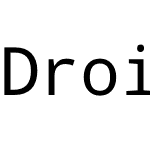 Droi